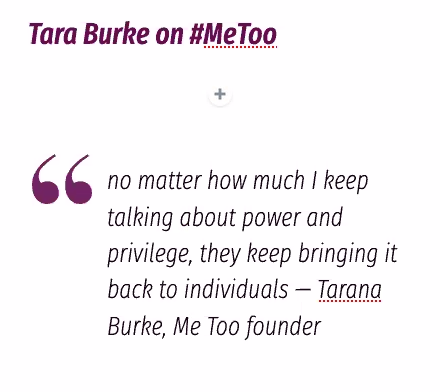 Tara Burke on #MeToo

+

“

no matter how much I keep talking about power and privilege, they keep bringing it back to individuals — Tarana Burke, Me Too founder